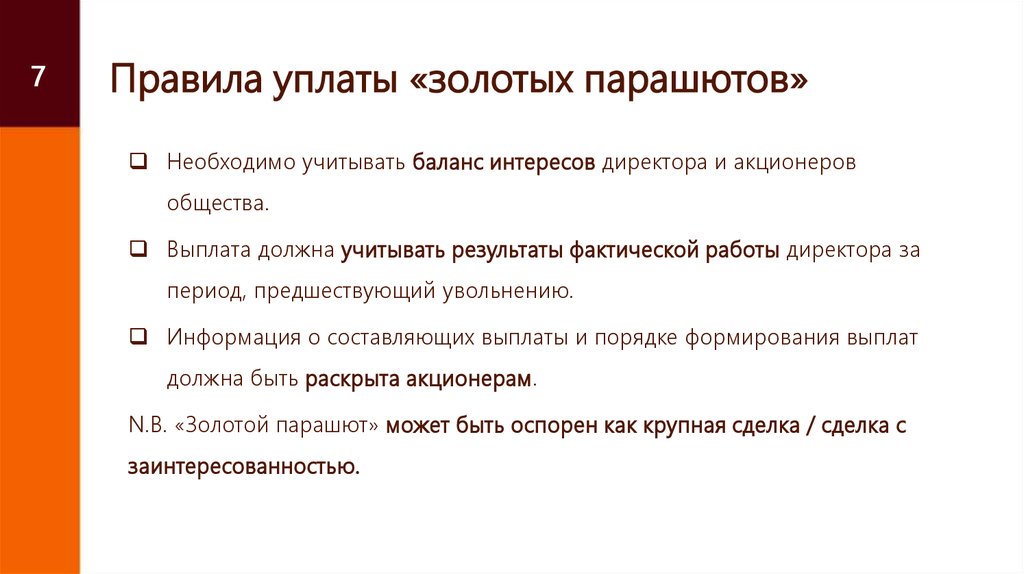 7

Правила уплаты «золотых парашютов»

❑ Необходимо учитывать баланс интересов директора и акционеров общества.

❑ Выплата должна учитывать результаты фактической работы директора за период, предшествующий увольнению.

❑ Информация о составляющих выплаты и порядке формирования выплат должна быть раскрыта акционерам.

N.B. «Золотой парашют» может быть оспорен как крупная сделка / сделка с заинтересованностью.